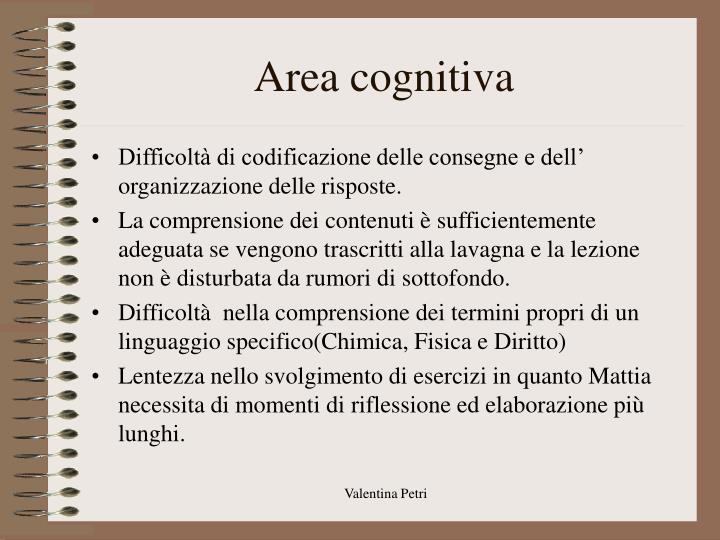 Area cognitiva

• Difficoltà di codificazione delle consegne e dell’ organizzazione delle risposte.
• La comprensione dei contenuti è sufficientemente adeguata se vengono trascritti alla lavagna e la lezione non è disturbata da rumori di sottofondo.
• Difficoltà nella comprensione dei termini propri di un linguaggio specifico(Chimica, Fisica e Diritto)
• Lentezza nello svolgimento di esercizi in quanto Mattia necessita di momenti di riflessione ed elaborazione più lunghi.

Valentina Petri